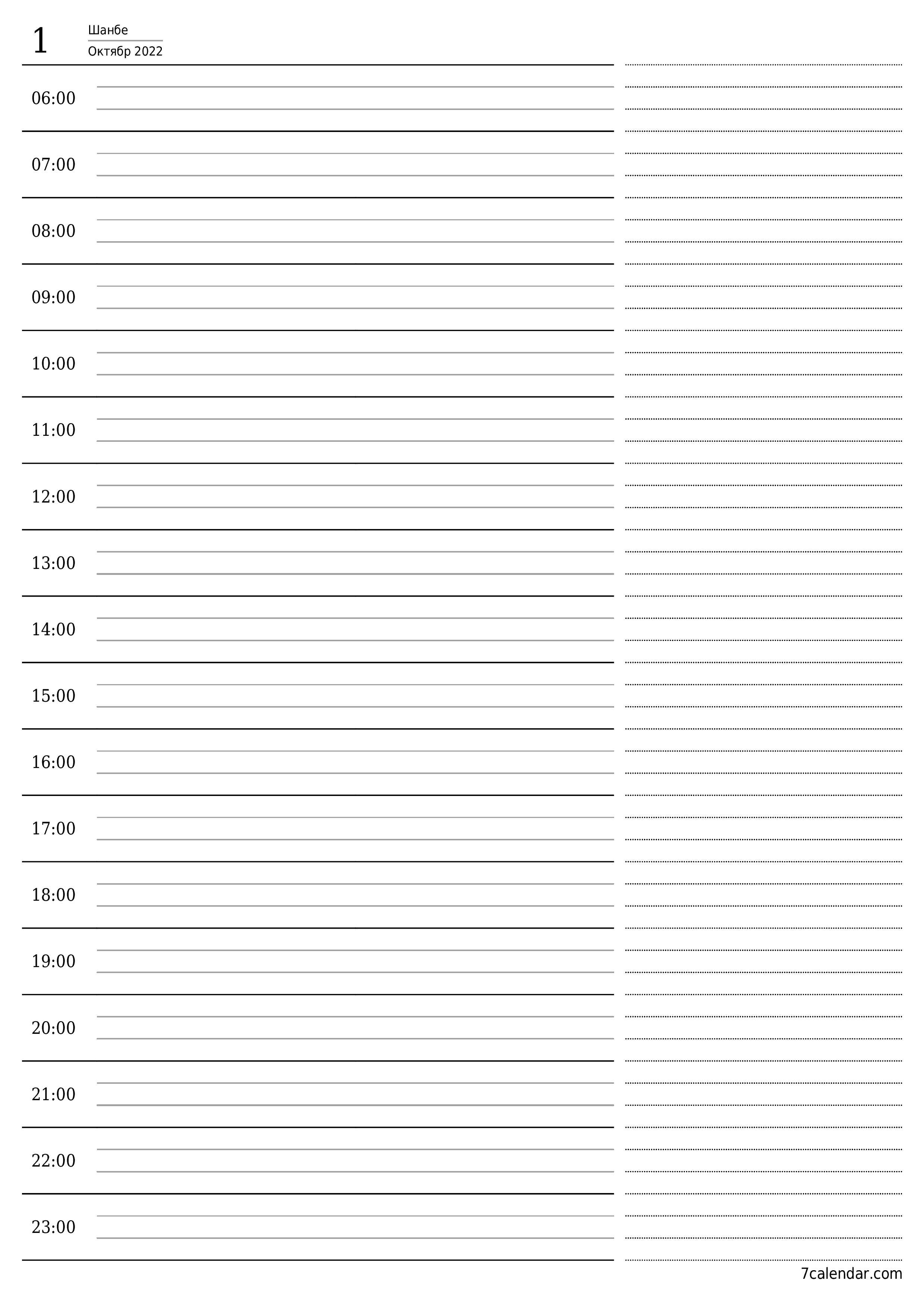 1

Шанбе

Октябр 2022

06:00

07:00

08:00

09:00

10:00

11:00

12:00

13:00

14:00

15:00

16:00

17:00

18:00

19:00

20:00

21:00

22:00

23:00

7calendar.com